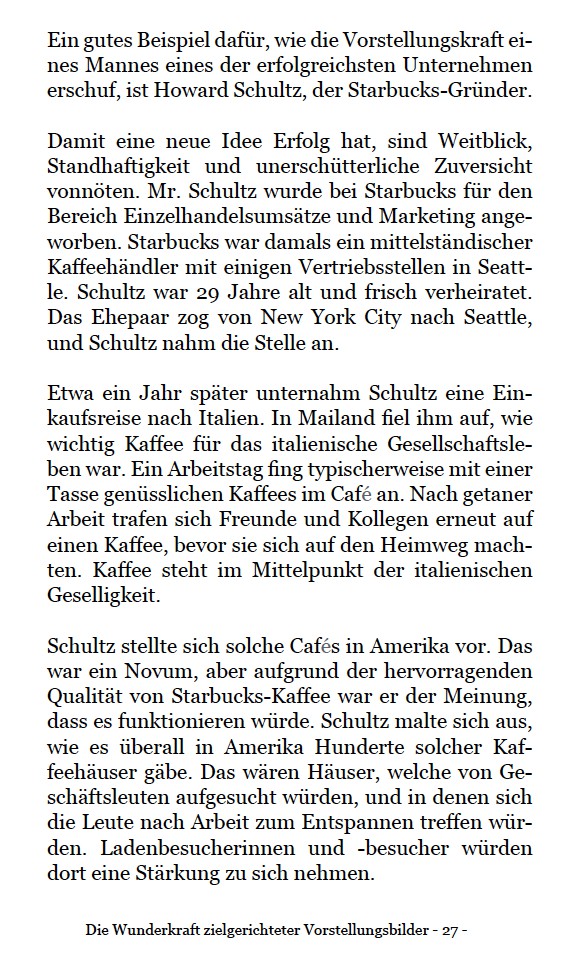 Ein gutes Beispiel dafür, wie die Vorstellungskraft eines Mannes eines der erfolgreichsten Unternehmen erschuf, ist Howard Schultz, der Starbucks-Gründer.

Damit eine neue Idee Erfolg hat, sind Weitblick, Standhaftigkeit und unerschütterliche Zuversicht vonnöten. Mr. Schultz wurde bei Starbucks für den Bereich Einzelhandelsumsätze und Marketing angeworben. Starbucks war damals ein mittelständischer Kaffeehändler mit einigen Vertriebsstellen in Seattle. Schultz war 29 Jahre alt und frisch verheiratet. Das Ehepaar zog von New York City nach Seattle, und Schultz nahm die Stelle an.

Etwa ein Jahr später unternahm Schultz eine Einkaufsreise nach Italien. In Mailand fiel ihm auf, wie wichtig Kaffee für das italienische Gesellschaftsleben war. Ein Arbeitstag fing typischerweise mit einer Tasse genüsslichen Kaffees im Café an. Nach getaner Arbeit trafen sich Freunde und Kollegen erneut auf einen Kaffee, bevor sie sich auf den Heimweg machten. Kaffee steht im Mittelpunkt der italienischen Geselligkeit.

Schultz stellte sich solche Cafés in Amerika vor. Das war ein Novum, aber aufgrund der hervorragenden Qualität von Starbucks-Kaffee war er der Meinung, dass es funktionieren würde. Schultz malte sich aus, wie es überall in Amerika Hunderte solcher Kaffeehäuser gäbe. Das wären Häuser, welche von Geschäftsleuten aufgesucht würden, und in denen sich die Leute nach Arbeit zum Entspannen treffen würden. Ladenbesucherinnen und -besucher würden dort eine Stärkung zu sich nehmen.

Die Wunderkraft zielgerichteter Vorstellungsbilder - 27 -